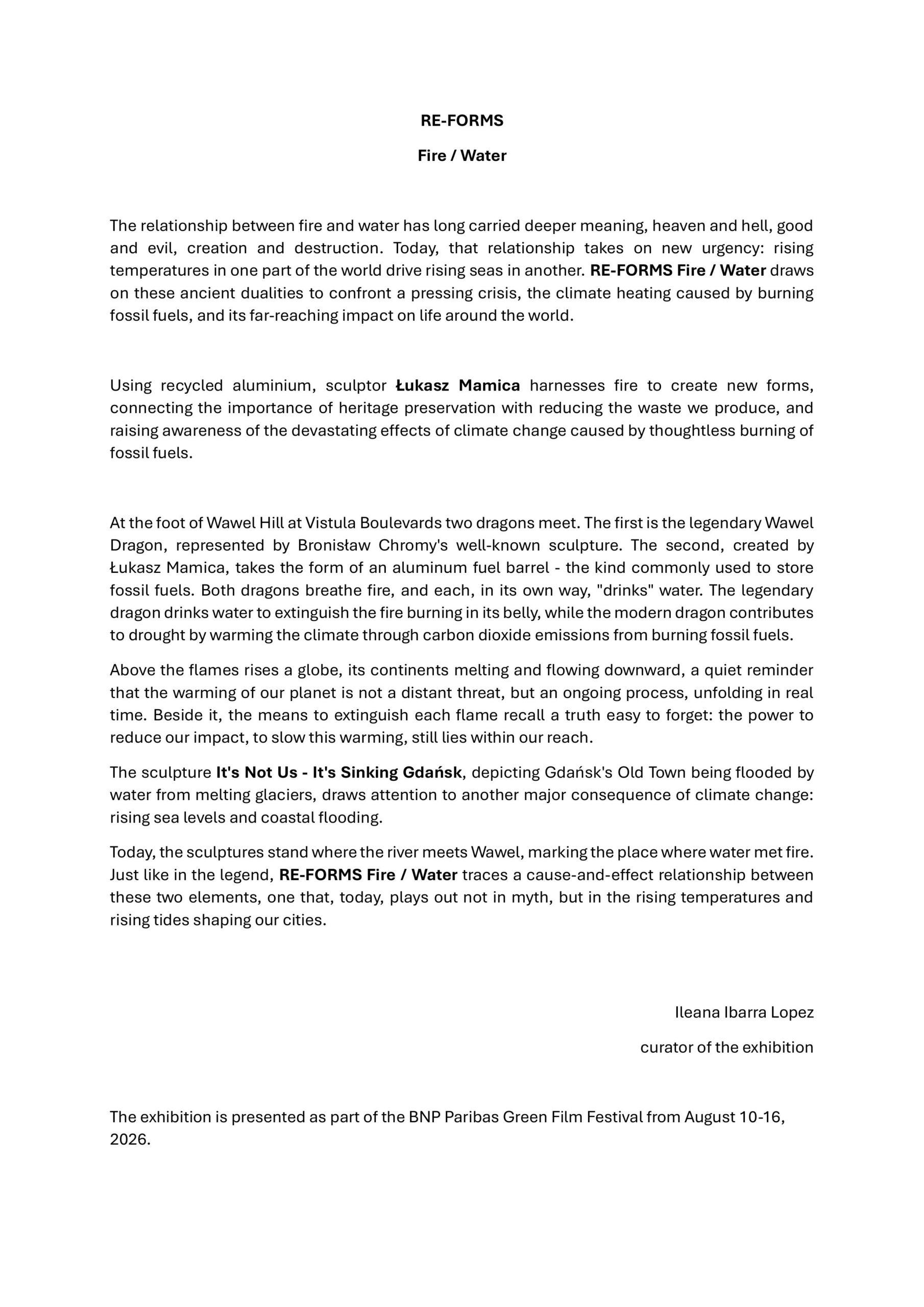 RE-FORMS

Fire / Water

The relationship between fire and water has long carried deeper meaning, heaven and hell, good and evil, creation and destruction. Today, that relationship takes on new urgency: rising temperatures in one part of the world drive rising seas in another. RE-FORMS Fire / Water draws on these ancient dualities to confront a pressing crisis, the climate heating caused by burning fossil fuels, and its far-reaching impact on life around the world.

Using recycled aluminium, sculptor Łukasz Mamica harnesses fire to create new forms, connecting the importance of heritage preservation with reducing the waste we produce, and raising awareness of the devastating effects of climate change caused by thoughtless burning of fossil fuels.

At the foot of Wawel Hill at Vistula Boulevards two dragons meet. The first is the legendary Wawel Dragon, represented by Bronisław Chromy's well-known sculpture. The second, created by Łukasz Mamica, takes the form of an aluminum fuel barrel - the kind commonly used to store fossil fuels. Both dragons breathe fire, and each, in its own way, "drinks" water. The legendary dragon drinks water to extinguish the fire burning in its belly, while the modern dragon contributes to drought by warming the climate through carbon dioxide emissions from burning fossil fuels.

Above the flames rises a globe, its continents melting and flowing downward, a quiet reminder that the warming of our planet is not a distant threat, but an ongoing process, unfolding in real time. Beside it, the means to extinguish each flame recall a truth easy to forget: the power to reduce our impact, to slow this warming, still lies within our reach.

The sculpture It's Not Us - It's Sinking Gdańsk, depicting Gdańsk's Old Town being flooded by water from melting glaciers, draws attention to another major consequence of climate change: rising sea levels and coastal flooding.

Today, the sculptures stand where the river meets Wawel, marking the place where water met fire. Just like in the legend, RE-FORMS Fire / Water traces a cause-and-effect relationship between these two elements, one that, today, plays out not in myth, but in the rising temperatures and rising tides shaping our cities.

Ileana Ibarra Lopez

curator of the exhibition

The exhibition is presented as part of the BNP Paribas Green Film Festival from August 10-16, 2026.